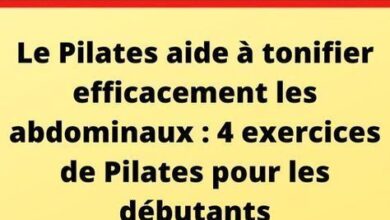 Le Pilates aide à tonifier efficacement les abdominaux : 4 exercices de Pilates pour les débutants